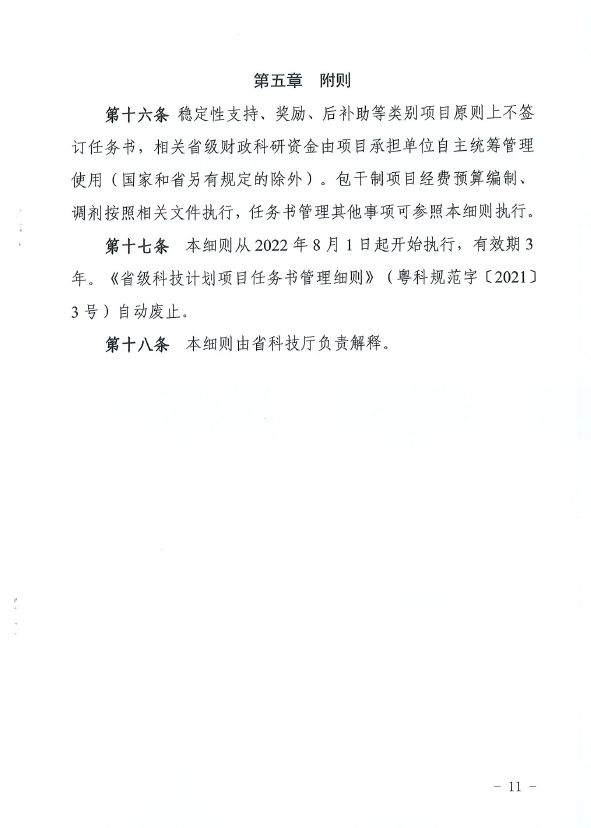 第五章　附则

第十六条 稳定性支持、奖励、后补助等类别项目原则上不签订任务书，相关省级财政科研资金由项目承担单位自主统筹管理使用（国家和省另有规定的除外）。包干制项目经费预算编制、调剂按照相关文件执行，任务书管理其他事项可参照本细则执行。

第十七条　本细则从 2022 年 8 月 1 日起开始执行，有效期 3 年。《省级科技计划项目任务书管理细则》（粤科规范字〔2021〕3 号）自动废止。

第十八条　本细则由省科技厅负责解释。

－ 11 －